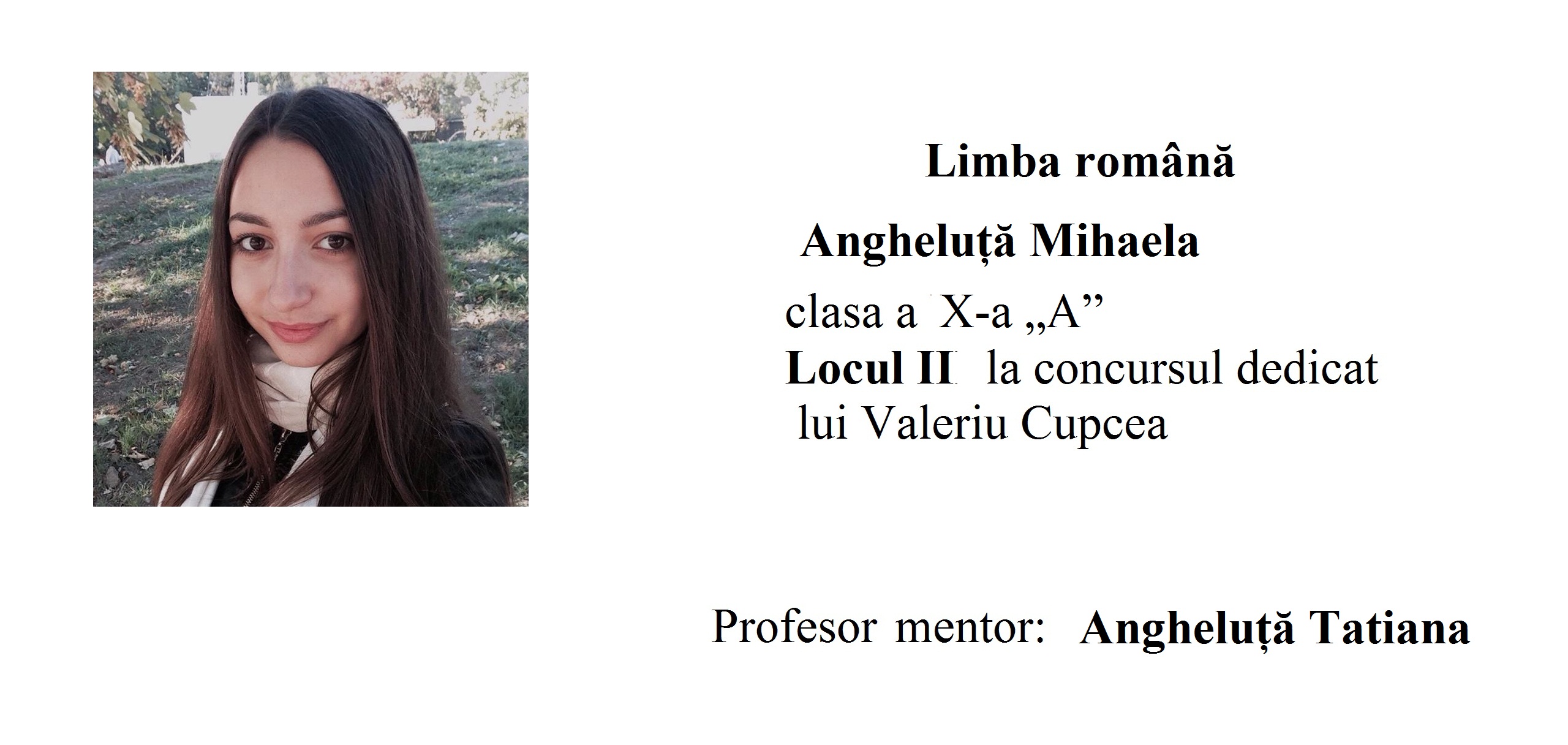 Limba română

Angheluță Mihaela

clasa a X-a „A”
Locul II la concursul dedicat lui Valeriu Cupcea

Profesor mentor: Angheluță Tatiana